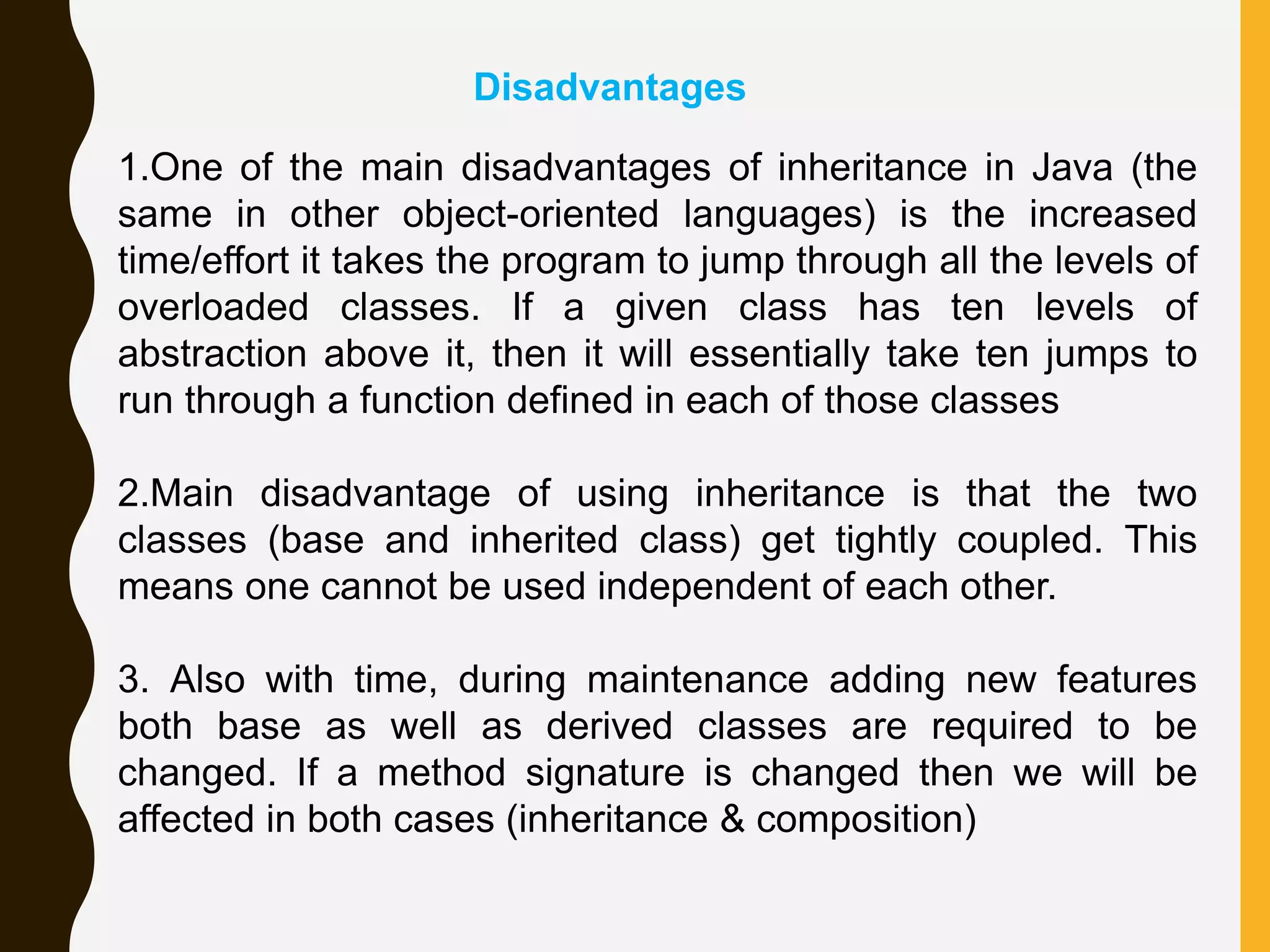 Disadvantages

1.One of the main disadvantages of inheritance in Java (the same in other object-oriented languages) is the increased time/effort it takes the program to jump through all the levels of overloaded classes. If a given class has ten levels of abstraction above it, then it will essentially take ten jumps to run through a function defined in each of those classes

2.Main disadvantage of using inheritance is that the two classes (base and inherited class) get tightly coupled. This means one cannot be used independent of each other.

3. Also with time, during maintenance adding new features both base as well as derived classes are required to be changed. If a method signature is changed then we will be affected in both cases (inheritance & composition)